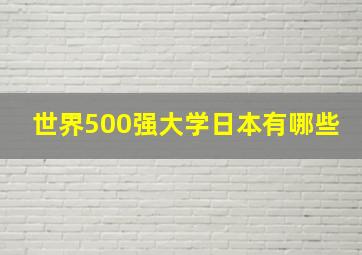 世界500强大学日本有哪些